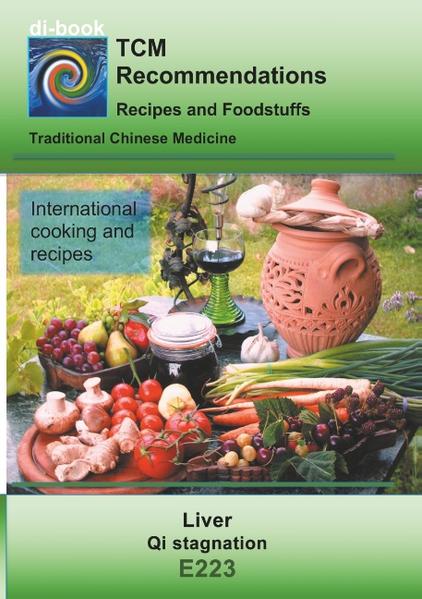 di-book

TCM Recommendations

Recipes and Foodstuffs

Traditional Chinese Medicine

International cooking and recipes

Liver
Qi stagnation
E223